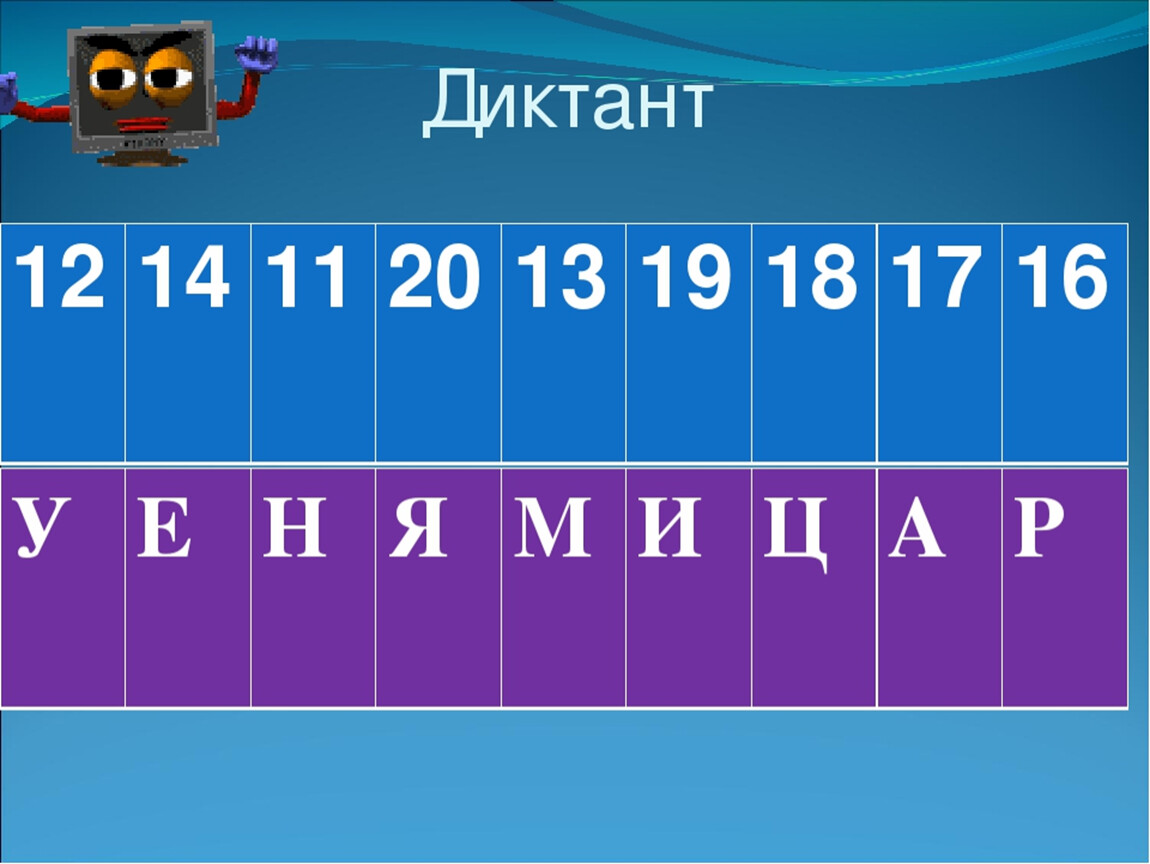 Диктант

| 12 | 14 | 11 | 20 | 13 | 19 | 18 | 17 | 16 |
|---|---|---|---|---|---|---|---|---|
| У | Е | Н | Я | М | И | Ц | А | Р |